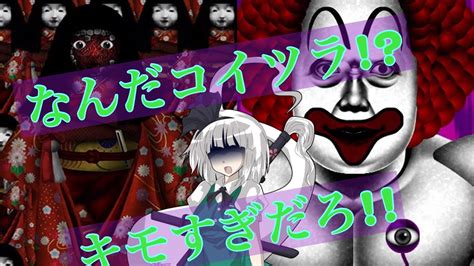 なんだコイツラ!?
キモすぎだろ!!